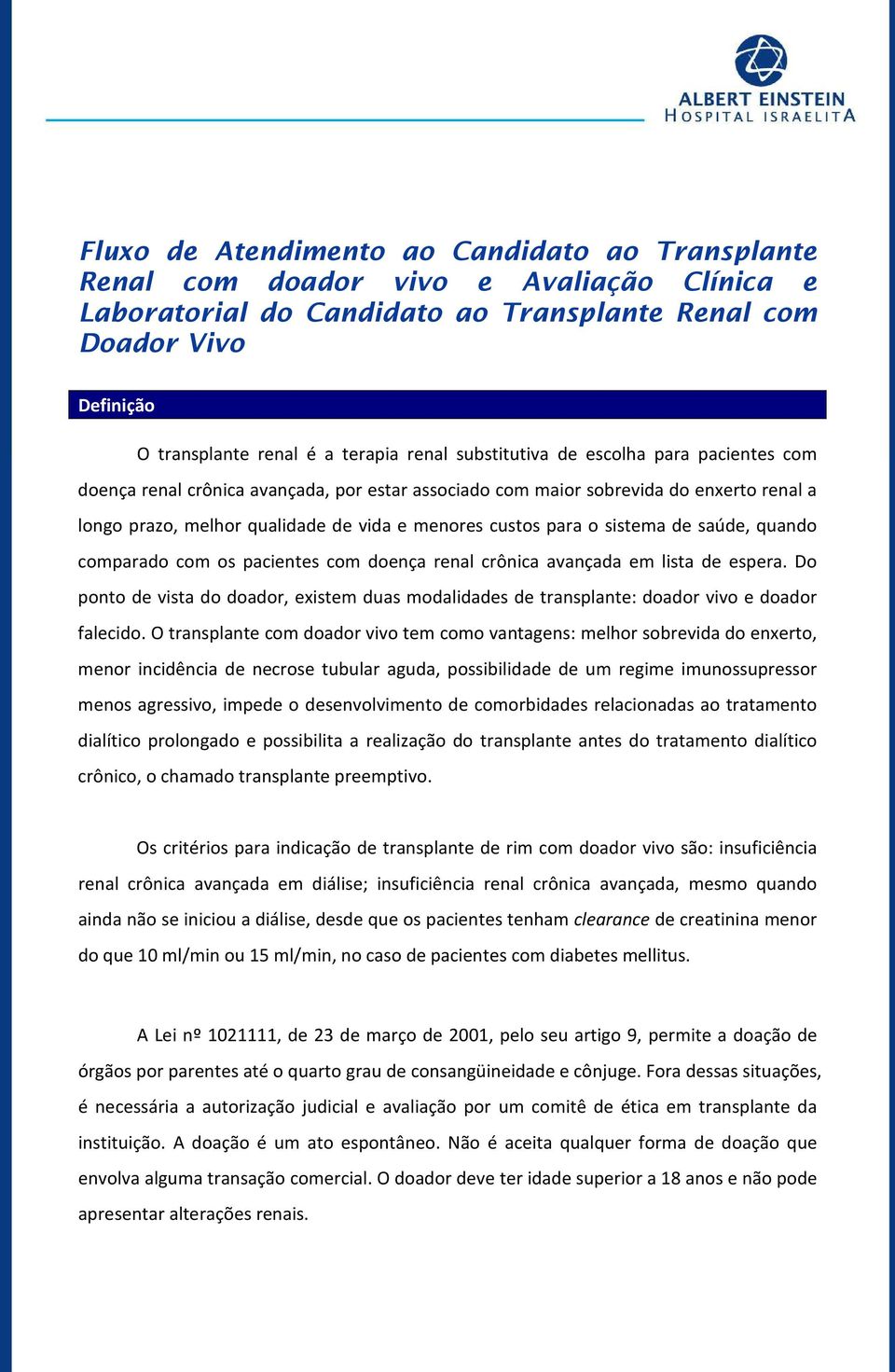 ALBERT EINSTEIN
HOSPITAL ISRAELITA

Fluxo de Atendimento ao Candidato ao Transplante Renal com doador vivo e Avaliação Clínica e Laboratorial do Candidato ao Transplante Renal com Doador Vivo

Definição

O transplante renal é a terapia renal substitutiva de escolha para pacientes com doença renal crônica avançada, por estar associado com maior sobrevida do enxerto renal a longo prazo, melhor qualidade de vida e menores custos para o sistema de saúde, quando comparado com os pacientes com doença renal crônica avançada em lista de espera. Do ponto de vista do doador, existem duas modalidades de transplante: doador vivo e doador falecido. O transplante com doador vivo tem como vantagens: melhor sobrevida do enxerto, menor incidência de necrose tubular aguda, possibilidade de um regime imunossupressor menos agressivo, impede o desenvolvimento de comorbidades relacionadas ao tratamento dialítico prolongado e possibilita a realização do transplante antes do tratamento dialítico crônico, o chamado transplante preemptivo.

Os critérios para indicação de transplante de rim com doador vivo são: insuficiência renal crônica avançada em diálise; insuficiência renal crônica avançada, mesmo quando ainda não se iniciou a diálise, desde que os pacientes tenham clearance de creatinina menor do que 10 ml/min ou 15 ml/min, no caso de pacientes com diabetes mellitus.

A Lei nº 1021111, de 23 de março de 2001, pelo seu artigo 9, permite a doação de órgãos por parentes até o quarto grau de consangüineidade e cônjuge. Fora dessas situações, é necessária a autorização judicial e avaliação por um comitê de ética em transplante da instituição. A doação é um ato espontâneo. Não é aceita qualquer forma de doação que envolva alguma transação comercial. O doador deve ter idade superior a 18 anos e não pode apresentar alterações renais.